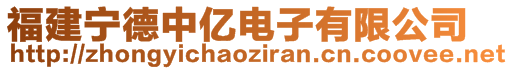 福建宁德中亿电子有限公司
http://zhongyichaoziran.cn.coovee.net